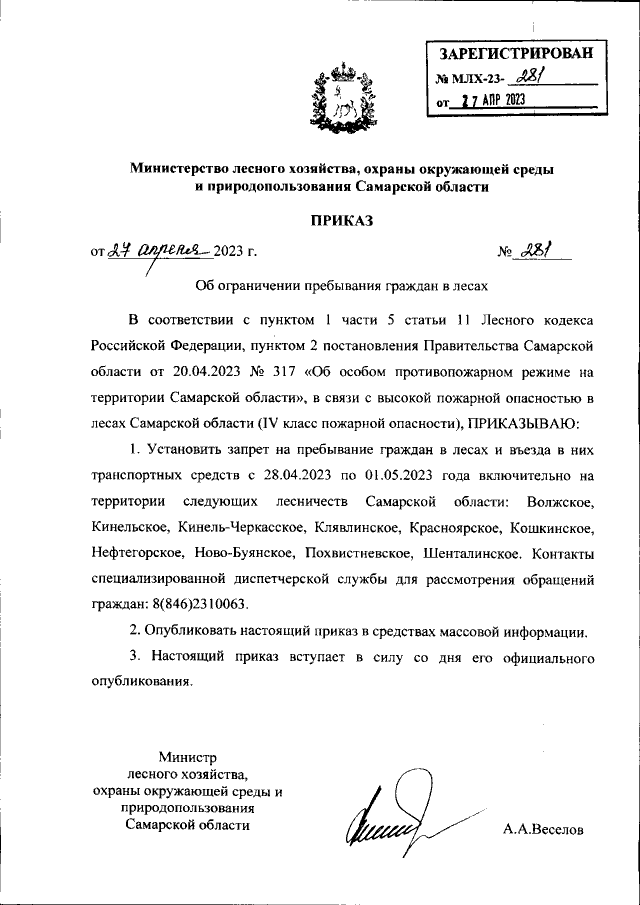 ЗАРЕГИСТРИРОВАН
№ МЛХ-23- 281
от 27 АПР 2023

Министерство лесного хозяйства, охраны окружающей среды и природопользования Самарской области

ПРИКАЗ

от 27 апреля 2023 г. № 281

Об ограничении пребывания граждан в лесах

В соответствии с пунктом 1 части 5 статьи 11 Лесного кодекса Российской Федерации, пунктом 2 постановления Правительства Самарской области от 20.04.2023 № 317 «Об особом противопожарном режиме на территории Самарской области», в связи с высокой пожарной опасностью в лесах Самарской области (IV класс пожарной опасности), ПРИКАЗЫВАЮ:

1. Установить запрет на пребывание граждан в лесах и въезда в них транспортных средств с 28.04.2023 по 01.05.2023 года включительно на территории следующих лесничеств Самарской области: Волжское, Кинельское, Кинель-Черкасское, Клявлинское, Красноярское, Кошкинское, Нефтегорское, Ново-Буянское, Похвистневское, Шенталинское. Контакты специализированной диспетчерской службы для рассмотрения обращений граждан: 8(846)2310063.

2. Опубликовать настоящий приказ в средствах массовой информации.

3. Настоящий приказ вступает в силу со дня его официального опубликования.

Министр
лесного хозяйства,
охраны окружающей среды и
природопользования
Самарской области

А.А.Веселов